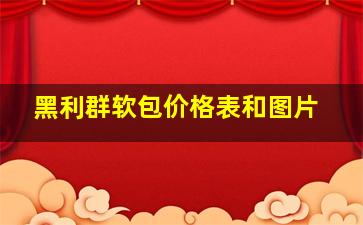 黑利群软包价格表和图片